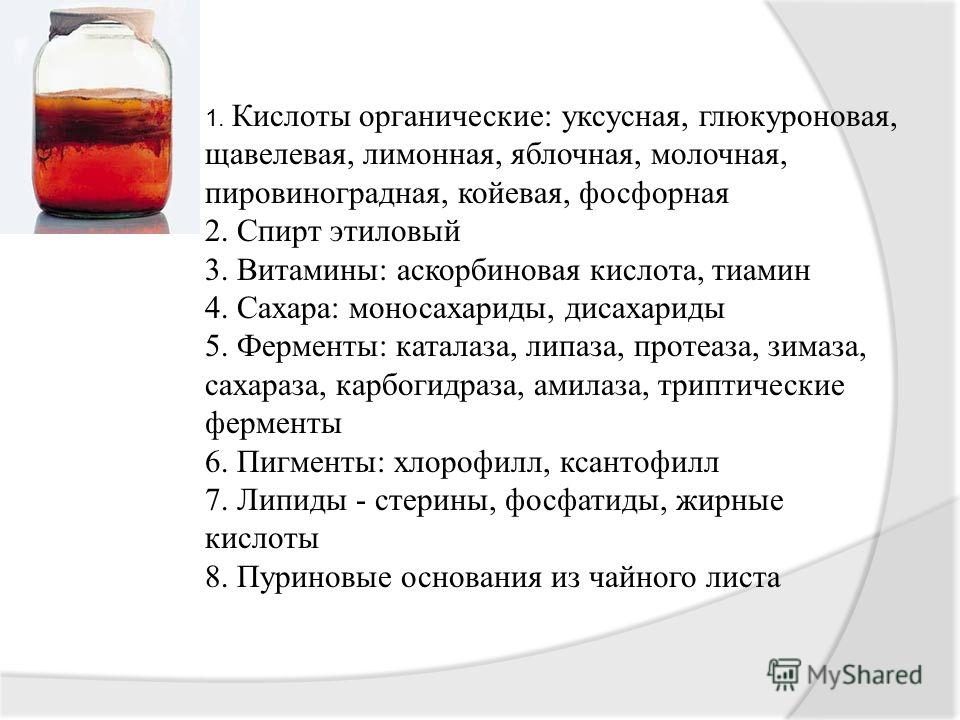 1. Кислоты органические: уксусная, глюкуроновая, щавелевая, лимонная, яблочная, молочная, пировиноградная, койевая, фосфорная
2. Спирт этиловый
3. Витамины: аскорбиновая кислота, тиамин
4. Сахара: моносахариды, дисахариды
5. Ферменты: каталаза, липаза, протеаза, зимаза, сахараза, карбогидраза, амилаза, триптические ферменты
6. Пигменты: хлорофилл, ксантофилл
7. Липиды - стерины, фосфатиды, жирные кислоты
8. Пуриновые основания из чайного листа

MyShared